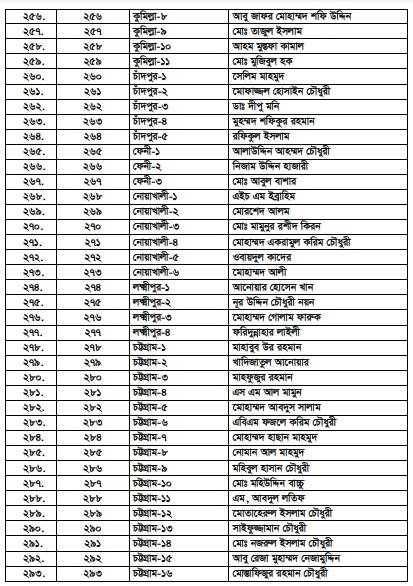 | ২৫৬. | ২৫৬ | কুমিল্লা-৮ | আবু জাফর মোহাম্মদ শফি উদ্দিন |
|---|---|---|---|
| ২৫৭. | ২৫৭ | কুমিল্লা-৯ | মোঃ তাজুল ইসলাম |
| ২৫৮. | ২৫৮ | কুমিল্লা-১০ | আহম মুস্তফা কামাল |
| ২৫৯. | ২৫৯ | কুমিল্লা-১১ | মোঃ মুজিবুল হক |
| ২৬০. | ২৬০ | চাঁদপুর-১ | সেলিম মাহমুদ |
| ২৬১. | ২৬১ | চাঁদপুর-২ | মোফাজ্জল হোসাইন চৌধুরী |
| ২৬২. | ২৬২ | চাঁদপুর-৩ | ডাঃ দীপু মনি |
| ২৬৩. | ২৬৩ | চাঁদপুর-৪ | মুহম্মদ শফিকুর রহমান |
| ২৬৪. | ২৬৪ | চাঁদপুর-৫ | রফিকুল ইসলাম |
| ২৬৫. | ২৬৫ | ফেনী-১ | আলাউদ্দিন আহম্মদ চৌধুরী |
| ২৬৬. | ২৬৬ | ফেনী-২ | নিজাম উদ্দিন হাজারী |
| ২৬৭. | ২৬৭ | ফেনী-৩ | মোঃ আবুল বাশার |
| ২৬৮. | ২৬৮ | নোয়াখালী-১ | এইচ এম ইব্রাহিম |
| ২৬৯. | ২৬৯ | নোয়াখালী-২ | মোরশেদ আলম |
| ২৭০. | ২৭০ | নোয়াখালী-৩ | মোঃ মামুনুর রশীদ কিরন |
| ২৭১. | ২৭১ | নোয়াখালী-৪ | মোহাম্মদ একরামুল করিম চৌধুরী |
| ২৭২. | ২৭২ | নোয়াখালী-৫ | ওবায়দুল কাদের |
| ২৭৩. | ২৭৩ | নোয়াখালী-৬ | মোহাম্মদ আলী |
| ২৭৪. | ২৭৪ | লক্ষ্মীপুর-১ | আনোয়ার হোসেন খান |
| ২৭৫. | ২৭৫ | লক্ষ্মীপুর-২ | নূর উদ্দিন চৌধুরী নয়ন |
| ২৭৬. | ২৭৬ | লক্ষ্মীপুর-৩ | মোহাম্মদ গোলাম ফারুক |
| ২৭৭. | ২৭৭ | লক্ষ্মীপুর-৪ | ফরিদুন্নাহার লাইলী |
| ২৭৮. | ২৭৮ | চট্টগ্রাম-১ | মাহাবুব উর রহমান |
| ২৭৯. | ২৭৯ | চট্টগ্রাম-২ | খাদিজাতুল আনোয়ার |
| ২৮০. | ২৮০ | চট্টগ্রাম-৩ | মাহফুজুর রহমান |
| ২৮১. | ২৮১ | চট্টগ্রাম-৪ | এস এম আল মামুন |
| ২৮২. | ২৮২ | চট্টগ্রাম-৫ | মোহাম্মদ আবদুস সালাম |
| ২৮৩. | ২৮৩ | চট্টগ্রাম-৬ | এবিএম ফজলে করিম চৌধুরী |
| ২৮৪. | ২৮৪ | চট্টগ্রাম-৭ | মোহাম্মদ হাছান মাহমুদ |
| ২৮৫. | ২৮৫ | চট্টগ্রাম-৮ | নোমান আল মাহমুদ |
| ২৮৬. | ২৮৬ | চট্টগ্রাম-৯ | মহিবুল হাসান চৌধুরী |
| ২৮৭. | ২৮৭ | চট্টগ্রাম-১০ | মোঃ মহিউদ্দিন বাচ্চু |
| ২৮৮. | ২৮৮ | চট্টগ্রাম-১১ | এম, আবদুল লতিফ |
| ২৮৯. | ২৮৯ | চট্টগ্রাম-১২ | মোতাহেরুল ইসলাম চৌধুরী |
| ২৯০. | ২৯০ | চট্টগ্রাম-১৩ | সাইফুজ্জামান চৌধুরী |
| ২৯১. | ২৯১ | চট্টগ্রাম-১৪ | মোঃ নজরুল ইসলাম চৌধুরী |
| ২৯২. | ২৯২ | চট্টগ্রাম-১৫ | আবু রেজা মুহাম্মদ নেজামুদ্দিন |
| ২৯৩. | ২৯৩ | চট্টগ্রাম-১৬ | মোস্তাফিজুর রহমান চৌধুরী |